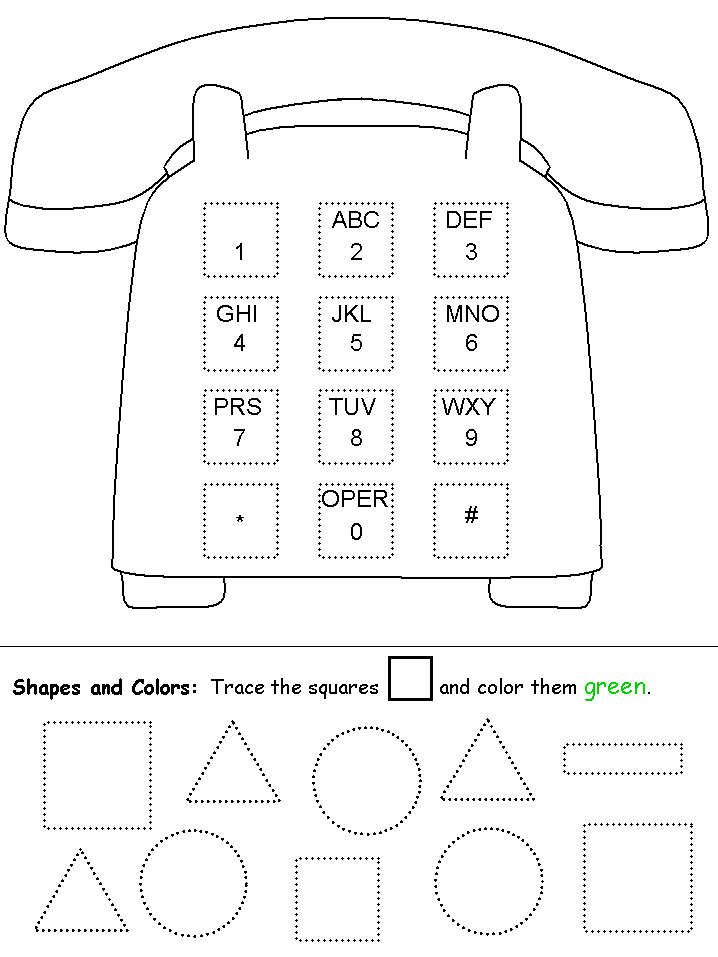 1

ABC
2

DEF
3

GHI
4

JKL
5

MNO
6

PRS
7

TUV
8

WXY
9

*

OPER
0

#

Shapes and Colors: Trace the squares and color them green.